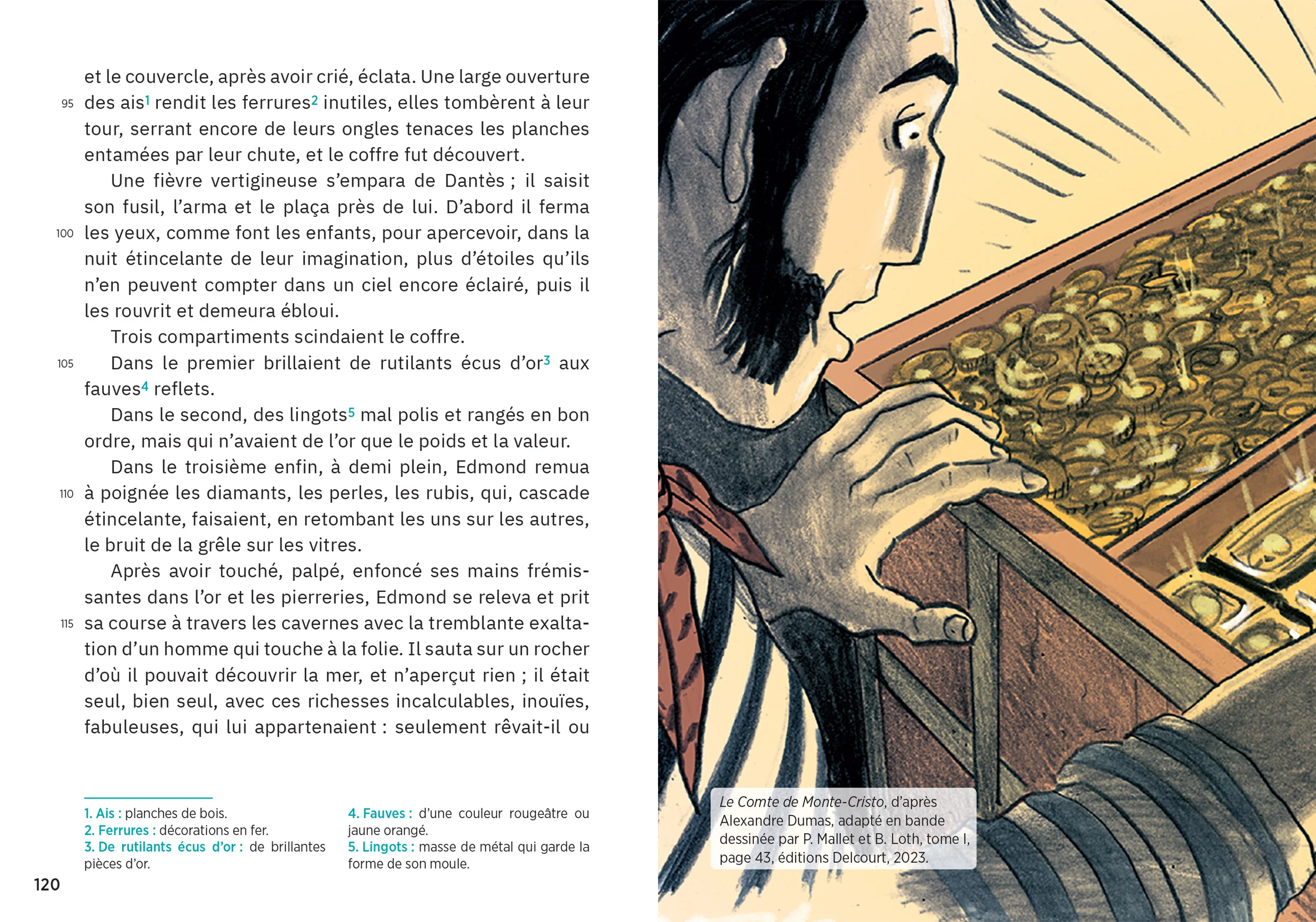 et le couvercle, après avoir crié, éclata. Une large ouverture
95 des ais$^1$ rendit les ferrures$^2$ inutiles, elles tombèrent à leur tour, serrant encore de leurs ongles tenaces les planches entamées par leur chute, et le coffre fut découvert.

Une fièvre vertigineuse s'empara de Dantès ; il saisit son fusil, l'arma et le plaça près de lui. D'abord il ferma
100 les yeux, comme font les enfants, pour apercevoir, dans la nuit étincelante de leur imagination, plus d'étoiles qu'ils n'en peuvent compter dans un ciel encore éclairé, puis il les rouvrit et demeura ébloui.

Trois compartiments scindaient le coffre.
105 Dans le premier brillaient de rutilants écus d'or$^3$ aux fauves$^4$ reflets.

Dans le second, des lingots$^5$ mal polis et rangés en bon ordre, mais qui n'avaient de l'or que le poids et la valeur.

Dans le troisième enfin, à demi plein, Edmond remua
110 à poignée les diamants, les perles, les rubis, qui, cascade étincelante, faisaient, en retombant les uns sur les autres, le bruit de la grêle sur les vitres.

Après avoir touché, palpé, enfoncé ses mains frémissantes dans l'or et les pierreries, Edmond se releva et prit
115 sa course à travers les cavernes avec la tremblante exaltation d'un homme qui touche à la folie. Il sauta sur un rocher d'où il pouvait découvrir la mer, et n'aperçut rien ; il était seul, bien seul, avec ces richesses incalculables, inouïes, fabuleuses, qui lui appartenaient : seulement rêvait-il ou

1. Ais : planches de bois.
2. Ferrures : décorations en fer.
3. De rutilants écus d'or : de brillantes pièces d'or.
4. Fauves : d'une couleur rougeâtre ou jaune orangé.
5. Lingots : masse de métal qui garde la forme de son moule.

120

Le Comte de Monte-Cristo, d'après Alexandre Dumas, adapté en bande dessinée par P. Mallet et B. Loth, tome I, page 43, éditions Delcourt, 2023.